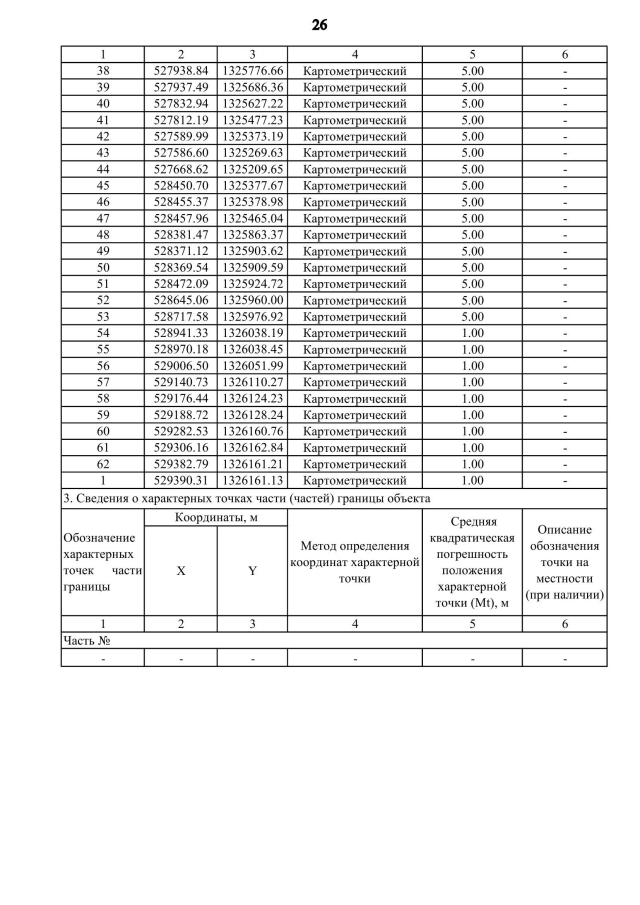 26

| 1 | 2 | 3 | 4 | 5 | 6 |
|---|---|---|---|---|---|
| 38 | 527938.84 | 1325776.66 | Картометрический | 5.00 | - |
| 39 | 527937.49 | 1325686.36 | Картометрический | 5.00 | - |
| 40 | 527832.94 | 1325627.22 | Картометрический | 5.00 | - |
| 41 | 527812.19 | 1325477.23 | Картометрический | 5.00 | - |
| 42 | 527589.99 | 1325373.19 | Картометрический | 5.00 | - |
| 43 | 527586.60 | 1325269.63 | Картометрический | 5.00 | - |
| 44 | 527668.62 | 1325209.65 | Картометрический | 5.00 | - |
| 45 | 528450.70 | 1325377.67 | Картометрический | 5.00 | - |
| 46 | 528455.37 | 1325378.98 | Картометрический | 5.00 | - |
| 47 | 528457.96 | 1325465.04 | Картометрический | 5.00 | - |
| 48 | 528381.47 | 1325863.37 | Картометрический | 5.00 | - |
| 49 | 528371.12 | 1325903.62 | Картометрический | 5.00 | - |
| 50 | 528369.54 | 1325909.59 | Картометрический | 5.00 | - |
| 51 | 528472.09 | 1325924.72 | Картометрический | 5.00 | - |
| 52 | 528645.06 | 1325960.00 | Картометрический | 5.00 | - |
| 53 | 528717.58 | 1325976.92 | Картометрический | 5.00 | - |
| 54 | 528941.33 | 1326038.19 | Картометрический | 1.00 | - |
| 55 | 528970.18 | 1326038.45 | Картометрический | 1.00 | - |
| 56 | 529006.50 | 1326051.99 | Картометрический | 1.00 | - |
| 57 | 529140.73 | 1326110.27 | Картометрический | 1.00 | - |
| 58 | 529176.44 | 1326124.23 | Картометрический | 1.00 | - |
| 59 | 529188.72 | 1326128.24 | Картометрический | 1.00 | - |
| 60 | 529282.53 | 1326160.76 | Картометрический | 1.00 | - |
| 61 | 529306.16 | 1326162.84 | Картометрический | 1.00 | - |
| 62 | 529382.79 | 1326161.21 | Картометрический | 1.00 | - |
| 1 | 529390.31 | 1326161.13 | Картометрический | 1.00 | - |

3. Сведения о характерных точках части (частей) границы объекта

| Обозначение характерных точек части границы | Координаты, м X | Координаты, м Y | Метод определения координат характерной точки | Средняя квадратическая погрешность положения характерной точки (Mt), м | Описание обозначения точки на местности (при наличии) |
|---|---|---|---|---|---|
| 1 | 2 | 3 | 4 | 5 | 6 |
| Часть № | | | | | |
| - | - | - | - | - | - |